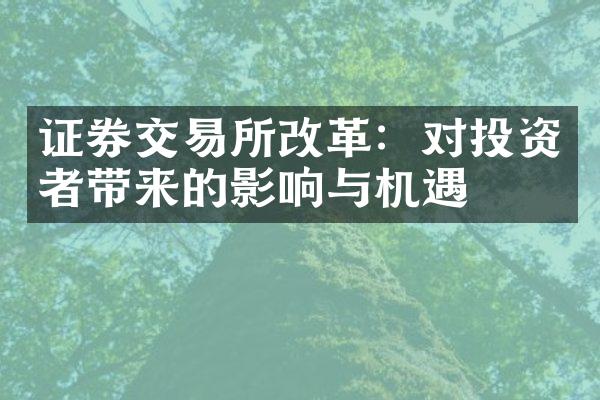 证券交易所改革：对投资者带来的影响与机遇